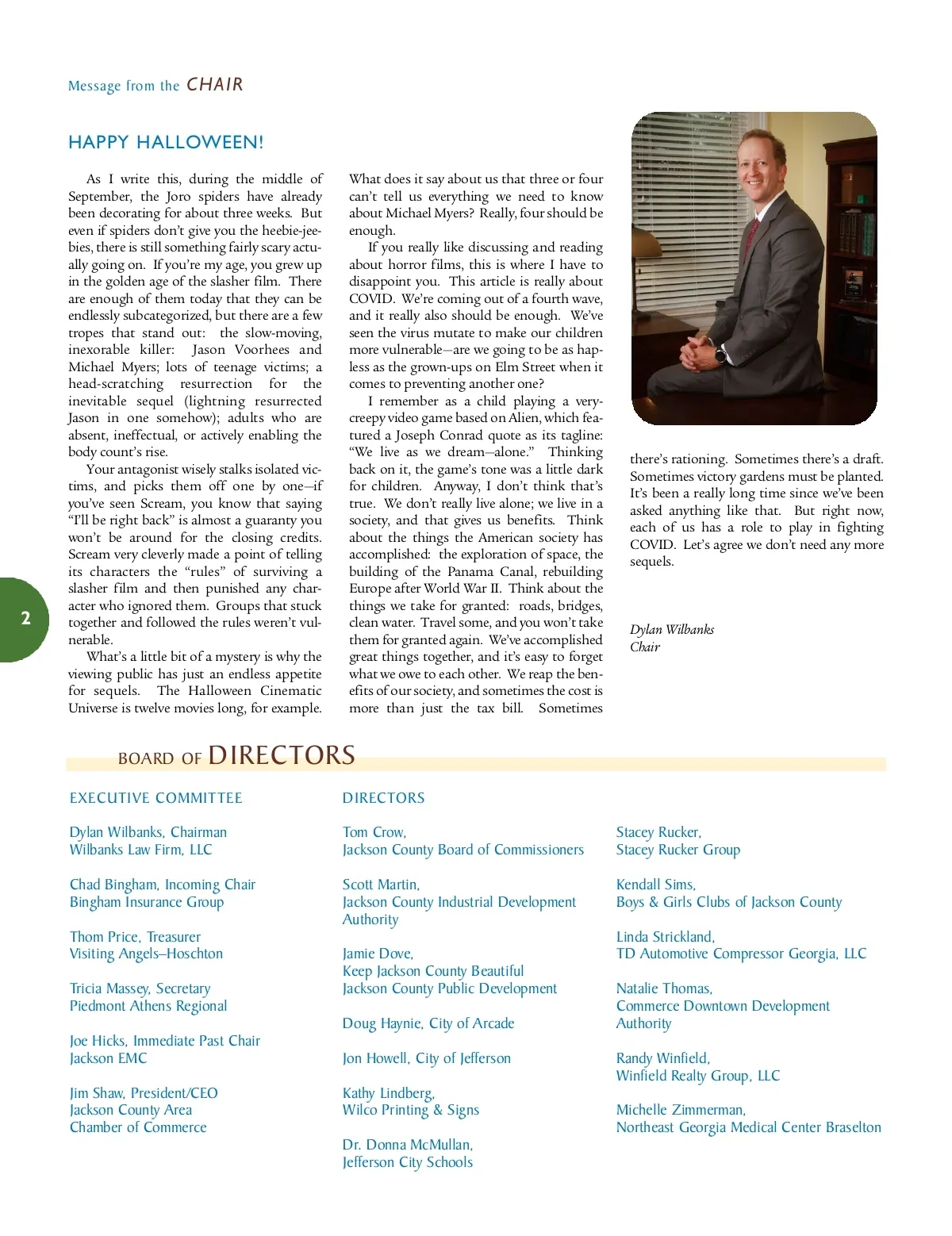 Message from the CHAIR

HAPPY HALLOWEEN!

As I write this, during the middle of September, the Joro spiders have already been decorating for about three weeks. But even if spiders don't give you the heebie-jeebies, there is still something fairly scary actually going on. If you're my age, you grew up in the golden age of the slasher film. There are enough of them today that they can be endlessly subcategorized, but there are a few tropes that stand out: the slow-moving, inexorable killer: Jason Voorhees and Michael Myers; lots of teenage victims; a head-scratching resurrection for the inevitable sequel (lightning resurrected Jason in one somehow); adults who are absent, ineffectual, or actively enabling the body count's rise.

Your antagonist wisely stalks isolated victims, and picks them off one by one—if you've seen Scream, you know that saying "I'll be right back" is almost a guaranty you won't be around for the closing credits. Scream very cleverly made a point of telling its characters the "rules" of surviving a slasher film and then punished any character who ignored them. Groups that stuck together and followed the rules weren't vulnerable.

What's a little bit of a mystery is why the viewing public has just an endless appetite for sequels. The Halloween Cinematic Universe is twelve movies long, for example. What does it say about us that three or four can't tell us everything we need to know about Michael Myers? Really, four should be enough.

If you really like discussing and reading about horror films, this is where I have to disappoint you. This article is really about COVID. We're coming out of a fourth wave, and it really also should be enough. We've seen the virus mutate to make our children more vulnerable—are we going to be as hapless as the grown-ups on Elm Street when it comes to preventing another one?

I remember as a child playing a very-creepy video game based on Alien, which featured a Joseph Conrad quote as its tagline: "We live as we dream—alone." Thinking back on it, the game's tone was a little dark for children. Anyway, I don't think that's true. We don't really live alone; we live in a society, and that gives us benefits. Think about the things the American society has accomplished: the exploration of space, the building of the Panama Canal, rebuilding Europe after World War II. Think about the things we take for granted: roads, bridges, clean water. Travel some, and you won't take them for granted again. We've accomplished great things together, and it's easy to forget what we owe to each other. We reap the benefits of our society, and sometimes the cost is more than just the tax bill. Sometimes there's rationing. Sometimes there's a draft. Sometimes victory gardens must be planted. It's been a really long time since we've been asked anything like that. But right now, each of us has a role to play in fighting COVID. Let's agree we don't need any more sequels.

Dylan Wilbanks
Chair

2

BOARD OF DIRECTORS

EXECUTIVE COMMITTEE

Dylan Wilbanks, Chairman
Wilbanks Law Firm, LLC

Chad Bingham, Incoming Chair
Bingham Insurance Group

Thom Price, Treasurer
Visiting Angels–Hoschton

Tricia Massey, Secretary
Piedmont Athens Regional

Joe Hicks, Immediate Past Chair
Jackson EMC

Jim Shaw, President/CEO
Jackson County Area Chamber of Commerce

DIRECTORS

Tom Crow,
Jackson County Board of Commissioners

Scott Martin,
Jackson County Industrial Development Authority

Jamie Dove,
Keep Jackson County Beautiful
Jackson County Public Development

Doug Haynie, City of Arcade

Jon Howell, City of Jefferson

Kathy Lindberg,
Wilco Printing & Signs

Dr. Donna McMullan,
Jefferson City Schools

Stacey Rucker,
Stacey Rucker Group

Kendall Sims,
Boys & Girls Clubs of Jackson County

Linda Strickland,
TD Automotive Compressor Georgia, LLC

Natalie Thomas,
Commerce Downtown Development Authority

Randy Winfield,
Winfield Realty Group, LLC

Michelle Zimmerman,
Northeast Georgia Medical Center Braselton